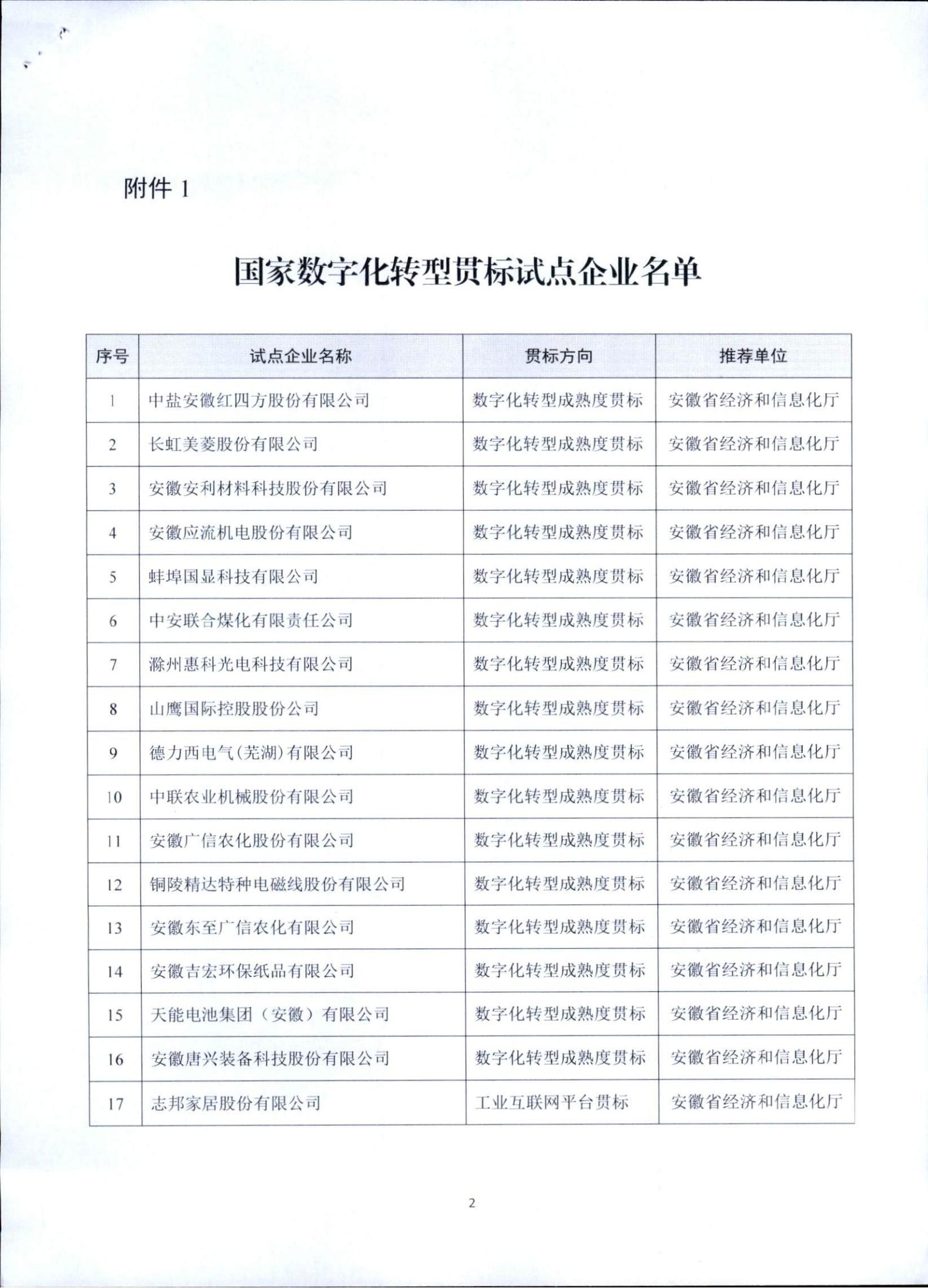 附件 1

国家数字化转型贯标试点企业名单

| 序号 | 试点企业名称 | 贯标方向 | 推荐单位 |
|---|---|---|---|
| 1 | 中盐安徽红四方股份有限公司 | 数字化转型成熟度贯标 | 安徽省经济和信息化厅 |
| 2 | 长虹美菱股份有限公司 | 数字化转型成熟度贯标 | 安徽省经济和信息化厅 |
| 3 | 安徽安利材料科技股份有限公司 | 数字化转型成熟度贯标 | 安徽省经济和信息化厅 |
| 4 | 安徽应流机电股份有限公司 | 数字化转型成熟度贯标 | 安徽省经济和信息化厅 |
| 5 | 蚌埠国显科技有限公司 | 数字化转型成熟度贯标 | 安徽省经济和信息化厅 |
| 6 | 中安联合煤化有限责任公司 | 数字化转型成熟度贯标 | 安徽省经济和信息化厅 |
| 7 | 滁州惠科光电科技有限公司 | 数字化转型成熟度贯标 | 安徽省经济和信息化厅 |
| 8 | 山鹰国际控股股份公司 | 数字化转型成熟度贯标 | 安徽省经济和信息化厅 |
| 9 | 德力西电气(芜湖)有限公司 | 数字化转型成熟度贯标 | 安徽省经济和信息化厅 |
| 10 | 中联农业机械股份有限公司 | 数字化转型成熟度贯标 | 安徽省经济和信息化厅 |
| 11 | 安徽广信农化股份有限公司 | 数字化转型成熟度贯标 | 安徽省经济和信息化厅 |
| 12 | 铜陵精达特种电磁线股份有限公司 | 数字化转型成熟度贯标 | 安徽省经济和信息化厅 |
| 13 | 安徽东至广信农化有限公司 | 数字化转型成熟度贯标 | 安徽省经济和信息化厅 |
| 14 | 安徽吉宏环保纸品有限公司 | 数字化转型成熟度贯标 | 安徽省经济和信息化厅 |
| 15 | 天能电池集团（安徽）有限公司 | 数字化转型成熟度贯标 | 安徽省经济和信息化厅 |
| 16 | 安徽唐兴装备科技股份有限公司 | 数字化转型成熟度贯标 | 安徽省经济和信息化厅 |
| 17 | 志邦家居股份有限公司 | 工业互联网平台贯标 | 安徽省经济和信息化厅 |

2